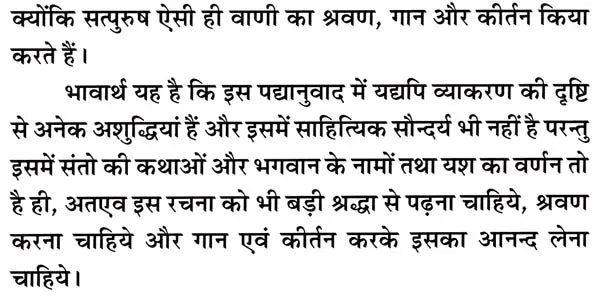 क्योंकि सत्पुरुष ऐसी ही वाणी का श्रवण, गान और कीर्तन किया करते हैं।

भावार्थ यह है कि इस पद्यानुवाद में यद्यपि व्याकरण की दृष्टि से अनेक अशुद्धियां हैं और इसमें साहित्यिक सौन्दर्य भी नहीं है परन्तु इसमें संतो की कथाओं और भगवान के नामों तथा यश का वर्णन तो है ही, अतएव इस रचना को भी बड़ी श्रद्धा से पढ़ना चाहिये, श्रवण करना चाहिये और गान एवं कीर्तन करके इसका आनन्द लेना चाहिये।